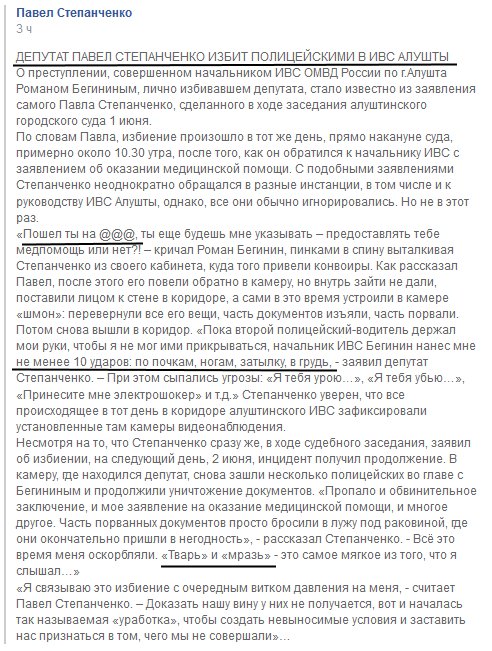 Павел Степанченко
3 ч

ДЕПУТАТ ПАВЕЛ СТЕПАНЧЕНКО ИЗБИТ ПОЛИЦЕЙСКИМИ В ИВС АЛУШТЫ
О преступлении, совершенном начальником ИВС ОМВД России по г.Алушта Романом Бегининым, лично избивавшем депутата, стало известно из заявления самого Павла Степанченко, сделанного в ходе заседания алуштинского городского суда 1 июня.
По словам Павла, избиение произошло в тот же день, прямо накануне суда, примерно около 10.30 утра, после того, как он обратился к начальнику ИВС с заявлением об оказании медицинской помощи. С подобными заявлениями Степанченко неоднократно обращался в разные инстанции, в том числе и к руководству ИВС Алушты, однако, все они обычно игнорировались. Но не в этот раз.
«Пошел ты на @@@, ты еще будешь мне указывать – предоставлять тебе медпомощь или нет?! – кричал Роман Бегинин, пинками в спину выталкивая Степанченко из своего кабинета, куда того привели конвоиры. Как рассказал Павел, после этого его повели обратно в камеру, но внутрь зайти не дали, поставили лицом к стене в коридоре, а сами в это время устроили в камере «шмон»: перевернули все его вещи, часть документов изъяли, часть порвали. Потом снова вышли в коридор. «Пока второй полицейский-водитель держал мои руки, чтобы я не мог ими прикрываться, начальник ИВС Бегинин нанес мне не менее 10 ударов: по почкам, ногам, затылку, в грудь, - заявил депутат Степанченко. – При этом сыпались угрозы: «Я тебя урою…», «Я тебя убью…», «Принесите мне электрошокер» и т.д.» Степанченко уверен, что все происходящее в тот день в коридоре алуштинского ИВС зафиксировали установленные там камеры видеонаблюдения.
Несмотря на то, что Степанченко сразу же, в ходе судебного заседания, заявил об избиении, на следующий день, 2 июня, инцидент получил продолжение. В камеру, где находился депутат, снова зашли несколько полицейских во главе с Бегининым и продолжили уничтожение документов. «Пропало и обвинительное заключение, и мое заявление на оказание медицинской помощи, и многое другое. Часть порванных документов просто бросили в лужу под раковиной, где они окончательно пришли в негодность», - рассказал Степанченко. - Всё это время меня оскорбляли. «Тварь» и «мразь» - это самое мягкое из того, что я слышал…»
«Я связываю это избиение с очередным витком давления на меня, - считает Павел Степанченко. – Доказать нашу вину у них не получается, вот и началась так называемая «уработка», чтобы создать невыносимые условия и заставить нас признаться в том, чего мы не совершали»…